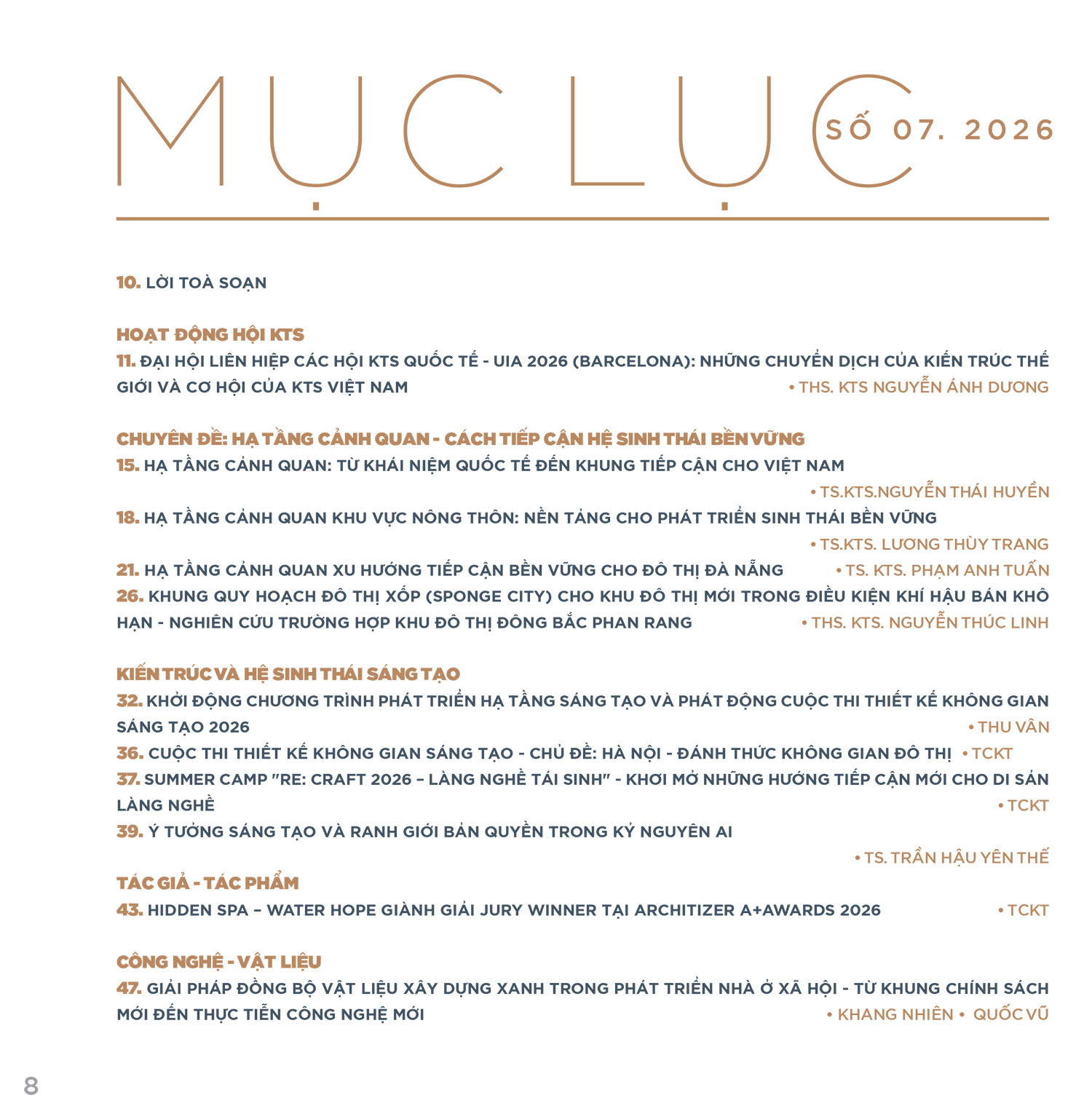 MỤC LỤC

SỐ 07. 2026

10. LỜI TOÀ SOẠN

HOẠT ĐỘNG HỘI KTS

11. ĐẠI HỘI LIÊN HIỆP CÁC HỘI KTS QUỐC TẾ - UIA 2026 (BARCELONA): NHỮNG CHUYỂN DỊCH CỦA KIẾN TRÚC THẾ GIỚI VÀ CƠ HỘI CỦA KTS VIỆT NAM • THS. KTS NGUYỄN ÁNH DƯƠNG

CHUYÊN ĐỀ: HẠ TẦNG CẢNH QUAN - CÁCH TIẾP CẬN HỆ SINH THÁI BỀN VỮNG

15. HẠ TẦNG CẢNH QUAN: TỪ KHÁI NIỆM QUỐC TẾ ĐẾN KHUNG TIẾP CẬN CHO VIỆT NAM • TS.KTS.NGUYỄN THÁI HUYỀN

18. HẠ TẦNG CẢNH QUAN KHU VỰC NÔNG THÔN: NỀN TẢNG CHO PHÁT TRIỂN SINH THÁI BỀN VỮNG • TS.KTS. LƯƠNG THÙY TRANG

21. HẠ TẦNG CẢNH QUAN XU HƯỚNG TIẾP CẬN BỀN VỮNG CHO ĐÔ THỊ ĐÀ NẴNG • TS. KTS. PHẠM ANH TUẤN

26. KHUNG QUY HOẠCH ĐÔ THỊ XỐP (SPONGE CITY) CHO KHU ĐÔ THỊ MỚI TRONG ĐIỀU KIỆN KHÍ HẬU BÁN KHÔ HẠN - NGHIÊN CỨU TRƯỜNG HỢP KHU ĐÔ THỊ ĐÔNG BẮC PHAN RANG • THS. KTS. NGUYỄN THÚC LINH

KIẾN TRÚC VÀ HỆ SINH THÁI SÁNG TẠO

32. KHỞI ĐỘNG CHƯƠNG TRÌNH PHÁT TRIỂN HẠ TẦNG SÁNG TẠO VÀ PHÁT ĐỘNG CUỘC THI THIẾT KẾ KHÔNG GIAN SÁNG TẠO 2026 • THU VÂN

36. CUỘC THI THIẾT KẾ KHÔNG GIAN SÁNG TẠO - CHỦ ĐỀ: HÀ NỘI - ĐÁNH THỨC KHÔNG GIAN ĐÔ THỊ • TCKT

37. SUMMER CAMP "RE: CRAFT 2026 – LÀNG NGHỀ TÁI SINH" - KHƠI MỞ NHỮNG HƯỚNG TIẾP CẬN MỚI CHO DI SẢN LÀNG NGHỀ • TCKT

39. Ý TƯỞNG SÁNG TẠO VÀ RANH GIỚI BẢN QUYỀN TRONG KỶ NGUYÊN AI • TS. TRẦN HẬU YÊN THẾ

TÁC GIẢ - TÁC PHẨM

43. HIDDEN SPA – WATER HOPE GIÀNH GIẢI JURY WINNER TẠI ARCHITIZER A+AWARDS 2026 • TCKT

CÔNG NGHỆ - VẬT LIỆU

47. GIẢI PHÁP ĐỒNG BỘ VẬT LIỆU XÂY DỰNG XANH TRONG PHÁT TRIỂN NHÀ Ở XÃ HỘI - TỪ KHUNG CHÍNH SÁCH MỚI ĐẾN THỰC TIỄN CÔNG NGHỆ MỚI • KHANG NHIÊN • QUỐC VŨ

8